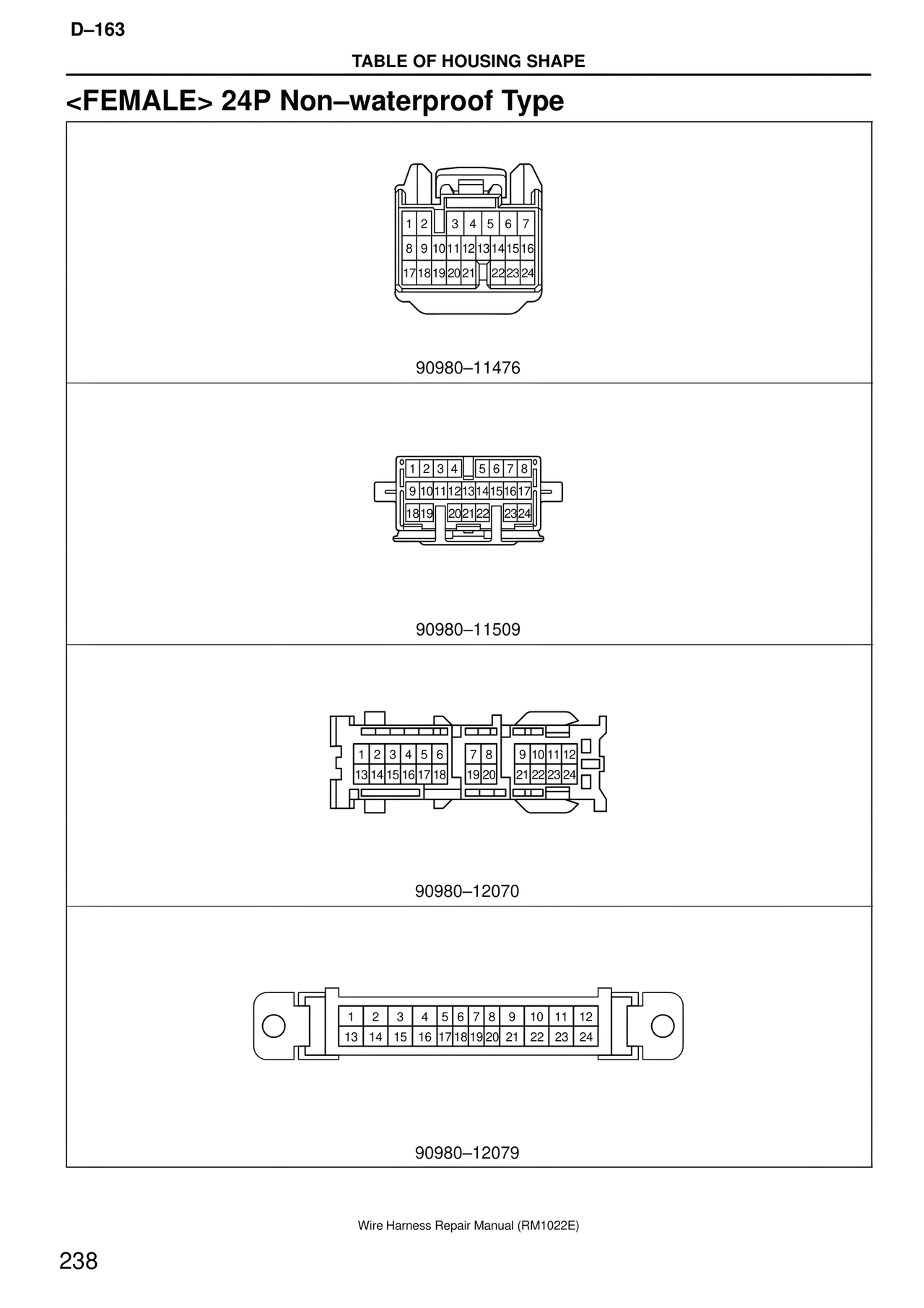 D–163

TABLE OF HOUSING SHAPE

<FEMALE> 24P Non–waterproof Type

1 2 3 4 5 6 7
8 9 10 11 12 13 14 15 16
17 18 19 20 21 22 23 24

90980–11476

1 2 3 4 5 6 7 8
9 10 11 12 13 14 15 16 17
18 19 20 21 22 23 24

90980–11509

1 2 3 4 5 6 7 8 9 10 11 12
13 14 15 16 17 18 19 20 21 22 23 24

90980–12070

1 2 3 4 5 6 7 8 9 10 11 12
13 14 15 16 17 18 19 20 21 22 23 24

90980–12079

Wire Harness Repair Manual (RM1022E)

238